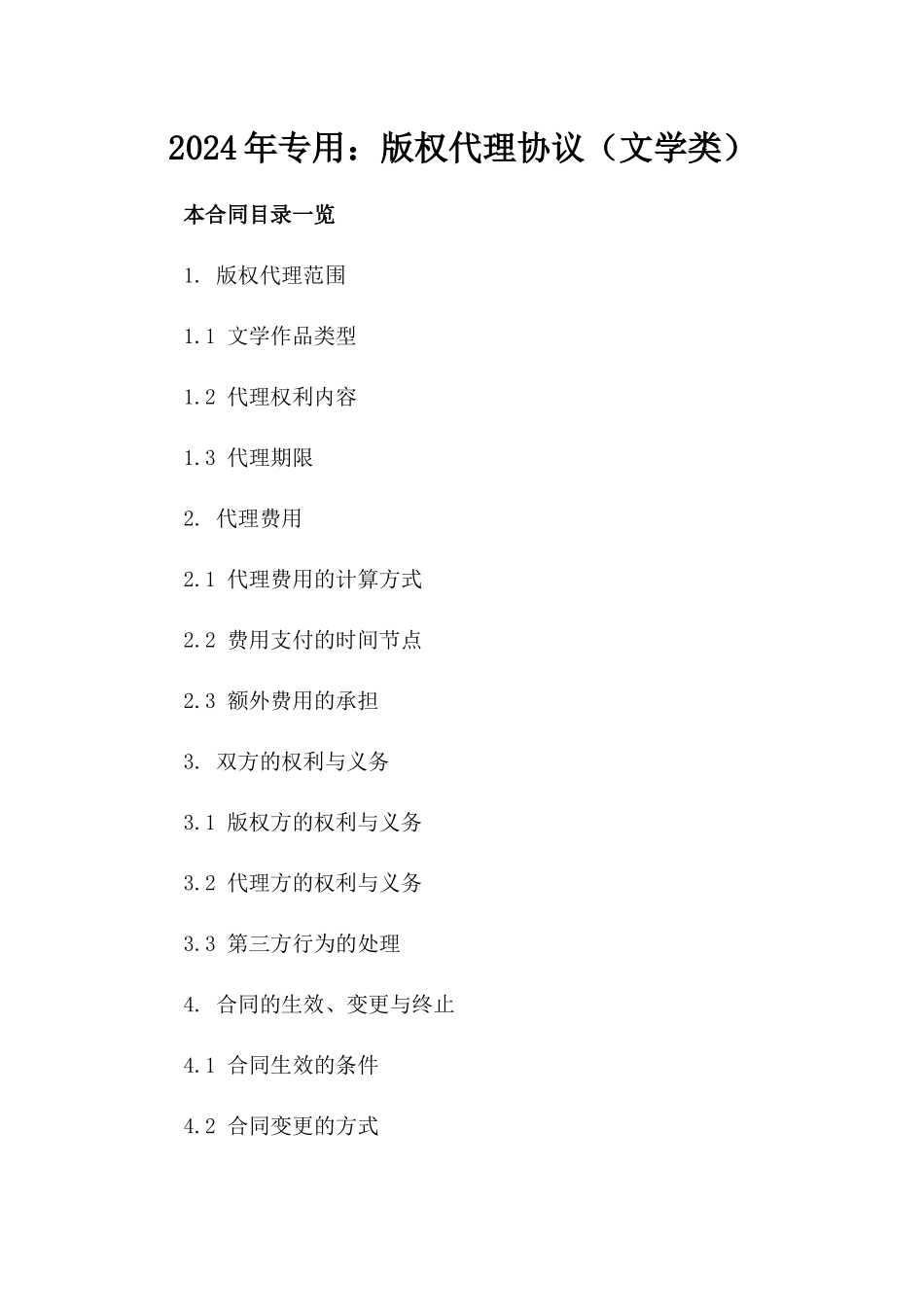 2024年专用：版权代理协议（文学类）

本合同目录一览

1. 版权代理范围

1.1 文学作品类型

1.2 代理权利内容

1.3 代理期限

2. 代理费用

2.1 代理费用的计算方式

2.2 费用支付的时间节点

2.3 额外费用的承担

3. 双方的权利与义务

3.1 版权方的权利与义务

3.2 代理方的权利与义务

3.3 第三方行为的处理

4. 合同的生效、变更与终止

4.1 合同生效的条件

4.2 合同变更的方式